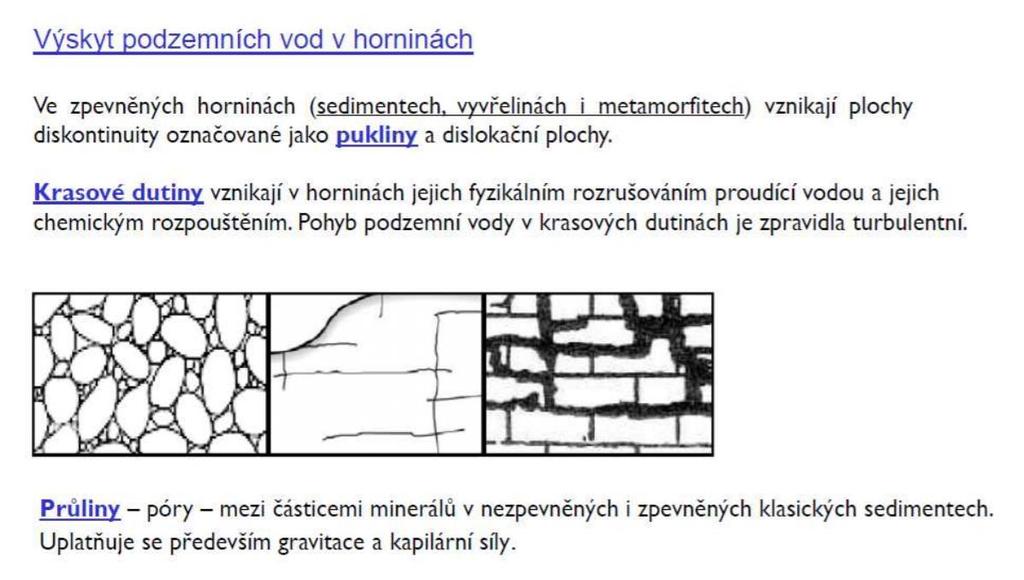 Výskyt podzemních vod v horninách

Ve zpevněných horninách (sedimentech, vyvřelinách i metamorfitech) vznikají plochy diskontinuity označované jako pukliny a dislokační plochy.

Krasové dutiny vznikají v horninách jejich fyzikálním rozrušováním proudící vodou a jejich chemickým rozpouštěním. Pohyb podzemní vody v krasových dutinách je zpravidla turbulentní.

Průliny – póry – mezi částicemi minerálů v nezpevněných i zpevněných klasických sedimentech. Uplatňuje se především gravitace a kapilární síly.